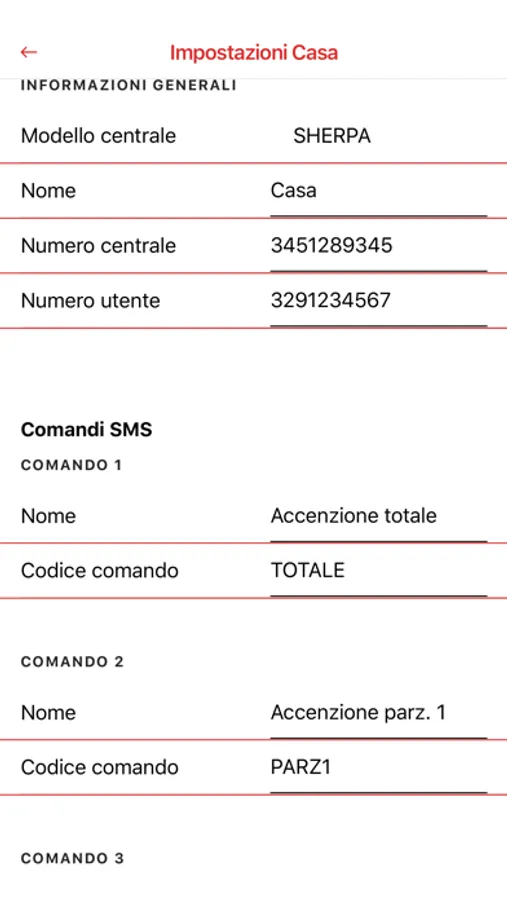 ← Impostazioni Casa

INFORMAZIONI GENERALI

Modello centrale SHERPA

Nome Casa

Numero centrale 3451289345

Numero utente 3291234567

Comandi SMS

COMANDO 1

Nome Accenzione totale

Codice comando TOTALE

COMANDO 2

Nome Accenzione parz. 1

Codice comando PARZ1

COMANDO 3